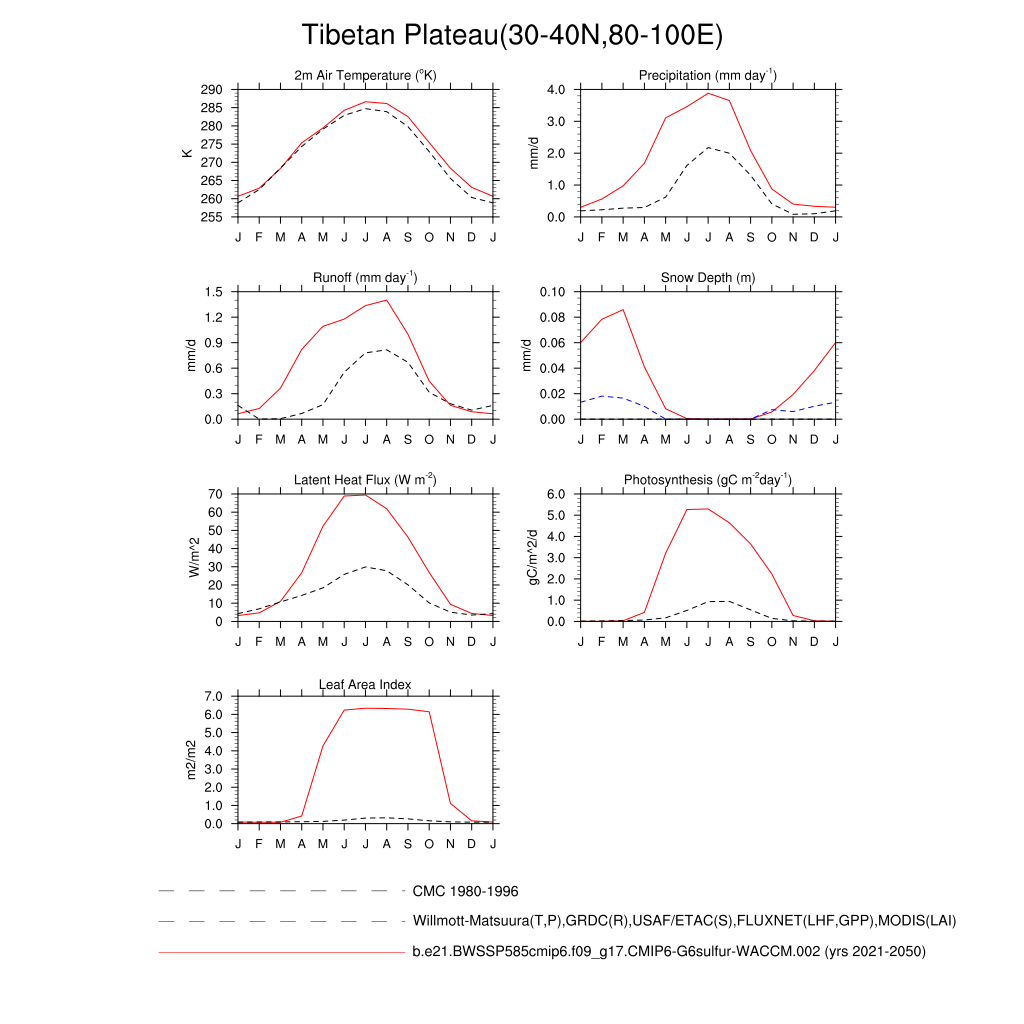 Tibetan Plateau(30-40N,80-100E)

2m Air Temperature ($^{o}$K)
K
290
285
280
275
270
265
260
255
J F M A M J J A S O N D J

Precipitation (mm day$^{-1}$)
mm/d
4.0
3.0
2.0
1.0
0.0
J F M A M J J A S O N D J

Runoff (mm day$^{-1}$)
mm/d
1.5
1.2
0.9
0.6
0.3
0.0
J F M A M J J A S O N D J

Snow Depth (m)
mm/d
0.10
0.08
0.06
0.04
0.02
0.00
J F M A M J J A S O N D J

Latent Heat Flux (W m$^{-2}$)
W/m^2
70
60
50
40
30
20
10
0
J F M A M J J A S O N D J

Photosynthesis (gC m$^{-2}$day$^{-1}$)
gC/m^2/d
6.0
5.0
4.0
3.0
2.0
1.0
0.0
J F M A M J J A S O N D J

Leaf Area Index
m2/m2
7.0
6.0
5.0
4.0
3.0
2.0
1.0
0.0
J F M A M J J A S O N D J

CMC 1980-1996
Willmott-Matsuura(T,P),GRDC(R),USAF/ETAC(S),FLUXNET(LHF,GPP),MODIS(LAI)
b.e21.BWSSP585cmip6.f09_g17.CMIP6-G6sulfur-WACCM.002 (yrs 2021-2050)